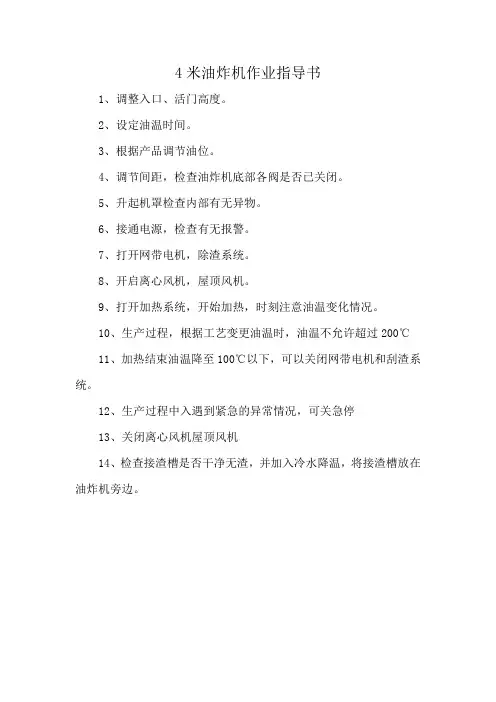 4 米油炸机作业指导书

1、调整入口、活门高度。

2、设定油温时间。

3、根据产品调节油位。

4、调节间距，检查油炸机底部各阀是否已关闭。

5、升起机罩检查内部有无异物。

6、接通电源，检查有无报警。

7、打开网带电机，除渣系统。

8、开启离心风机，屋顶风机。

9、打开加热系统，开始加热，时刻注意油温变化情况。

10、生产过程，根据工艺变更油温时，油温不允许超过 200℃

11、加热结束油温降至 100℃以下，可以关闭网带电机和刮渣系统。

12、生产过程中入遇到紧急的异常情况，可关急停

13、关闭离心风机屋顶风机

14、检查接渣槽是否干净无渣，并加入冷水降温，将接渣槽放在油炸机旁边。